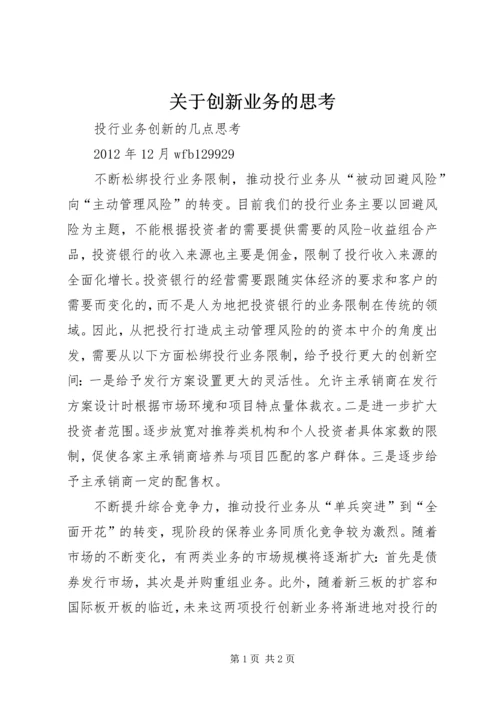 关于创新业务的思考

投行业务创新的几点思考

2012 年 12 月 wfb129929

不断松绑投行业务限制，推动投行业务从“被动回避风险”向“主动管理风险”的转变。目前我们的投行业务主要以回避风险为主题，不能根据投资者的需要提供需要的风险-收益组合产品，投资银行的收入来源也主要是佣金，限制了投行收入来源的全面化增长。投资银行的经营需要跟随实体经济的要求和客户的需要而变化的，而不是人为地把投资银行的业务限制在传统的领域。因此，从把投行打造成主动管理风险的的资本中介的角度出发，需要从以下方面松绑投行业务限制，给予投行更大的创新空间：一是给予发行方案设置更大的灵活性。允许主承销商在发行方案设计时根据市场环境和项目特点量体裁衣。二是进一步扩大投资者范围。逐步放宽对推荐类机构和个人投资者具体家数的限制，促使各家主承销商培养与项目匹配的客户群体。三是逐步给予主承销商一定的配售权。

不断提升综合竞争力，推动投行业务从“单兵突进”到“全面开花”的转变，现阶段的保荐业务同质化竞争较为激烈。随着市场的不断变化，有两类业务的市场规模将逐渐扩大：首先是债券发行市场，其次是并购重组业务。此外，随着新三板的扩容和国际板开板的临近，未来这两项投行创新业务将渐进地对投行的

第 1 页 共 2 页